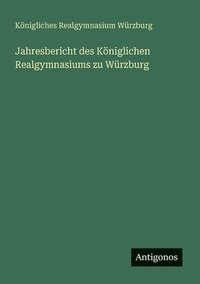 Königliches Realgymnasium Würzburg

Jahresbericht des Königlichen Realgymnasiums zu Würzburg

Antigonos